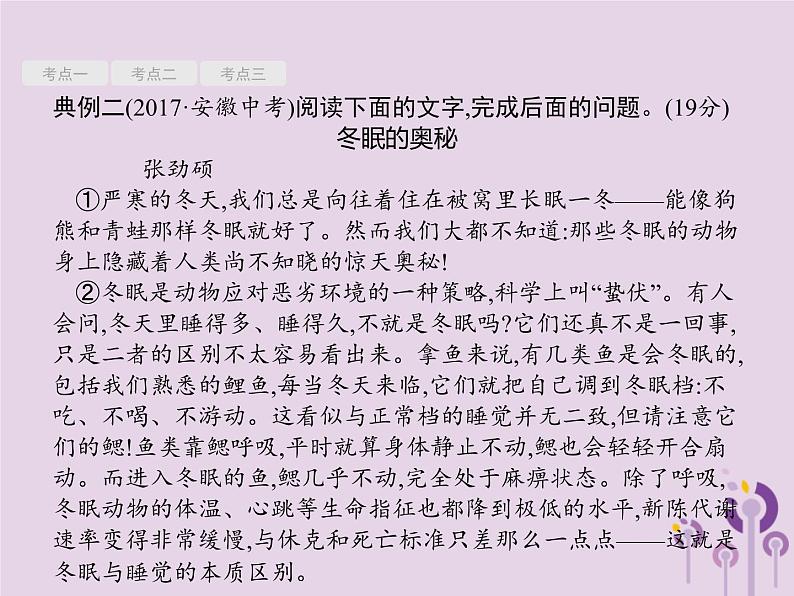 考点一 考点二 考点三

典例二(2017·安徽中考)阅读下面的文字,完成后面的问题。(19分)

冬眠的奥秘

张劲硕

①严寒的冬天,我们总是向往着住在被窝里长眠一冬——能像狗熊和青蛙那样冬眠就好了。然而我们大都不知道:那些冬眠的动物身上隐藏着人类尚不知晓的惊天奥秘!

②冬眠是动物应对恶劣环境的一种策略,科学上叫“蛰伏”。有人会问,冬天里睡得多、睡得久,不就是冬眠吗?它们还真不是一回事,只是二者的区别不太容易看出来。拿鱼来说,有几类鱼是会冬眠的,包括我们熟悉的鲤鱼,每当冬天来临,它们就把自己调到冬眠档:不吃、不喝、不游动。这看似与正常档的睡觉并无二致,但请注意它们的鳃!鱼类靠鳃呼吸,平时就算身体静止不动,鳃也会轻轻开合扇动。而进入冬眠的鱼,鳃几乎不动,完全处于麻痹状态。除了呼吸,冬眠动物的体温、心跳等生命指征也都降到极低的水平,新陈代谢速率变得非常缓慢,与休克和死亡标准只差那么一点点——这就是冬眠与睡觉的本质区别。